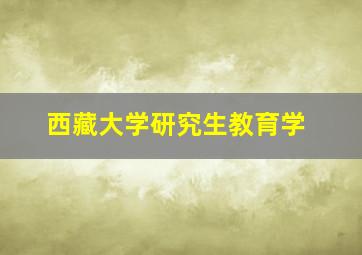 西藏大学研究生教育学